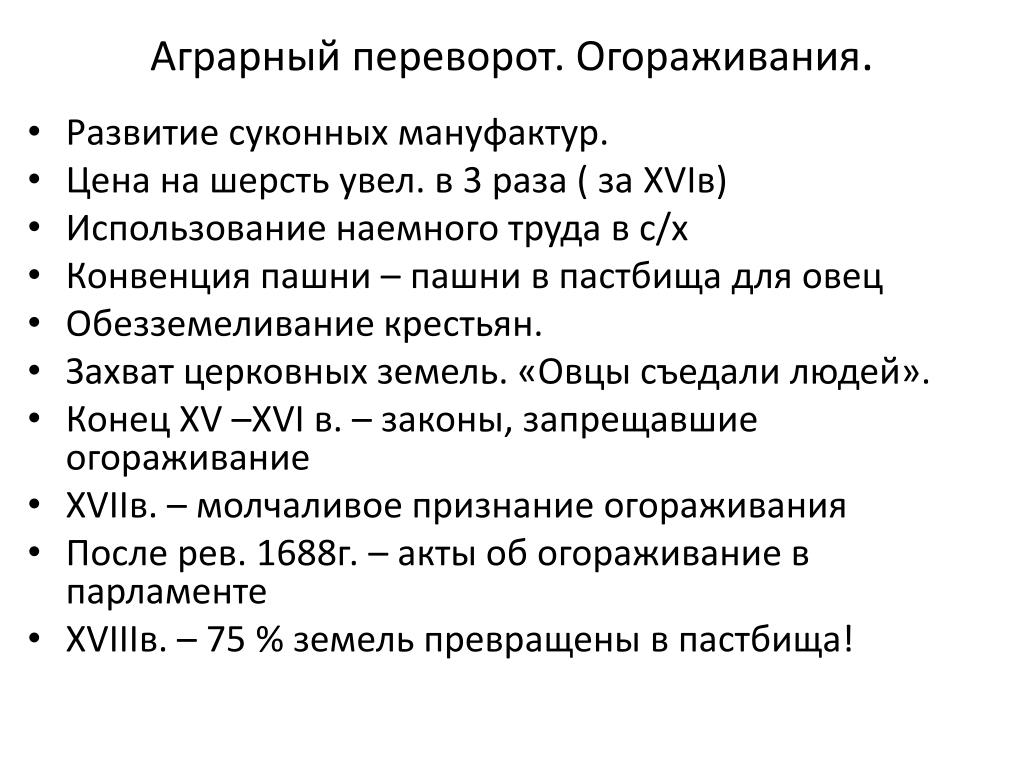 Аграрный переворот. Огораживания.

• Развитие суконных мануфактур.
• Цена на шерсть увел. в 3 раза ( за XVIв)
• Использование наемного труда в с/х
• Конвенция пашни – пашни в пастбища для овец
• Обезземеливание крестьян.
• Захват церковных земель. «Овцы съедали людей».
• Конец XV –XVI в. – законы, запрещавшие огораживание
• XVIIв. – молчаливое признание огораживания
• После рев. 1688г. – акты об огораживание в парламенте
• XVIIIв. – 75 % земель превращены в пастбища!